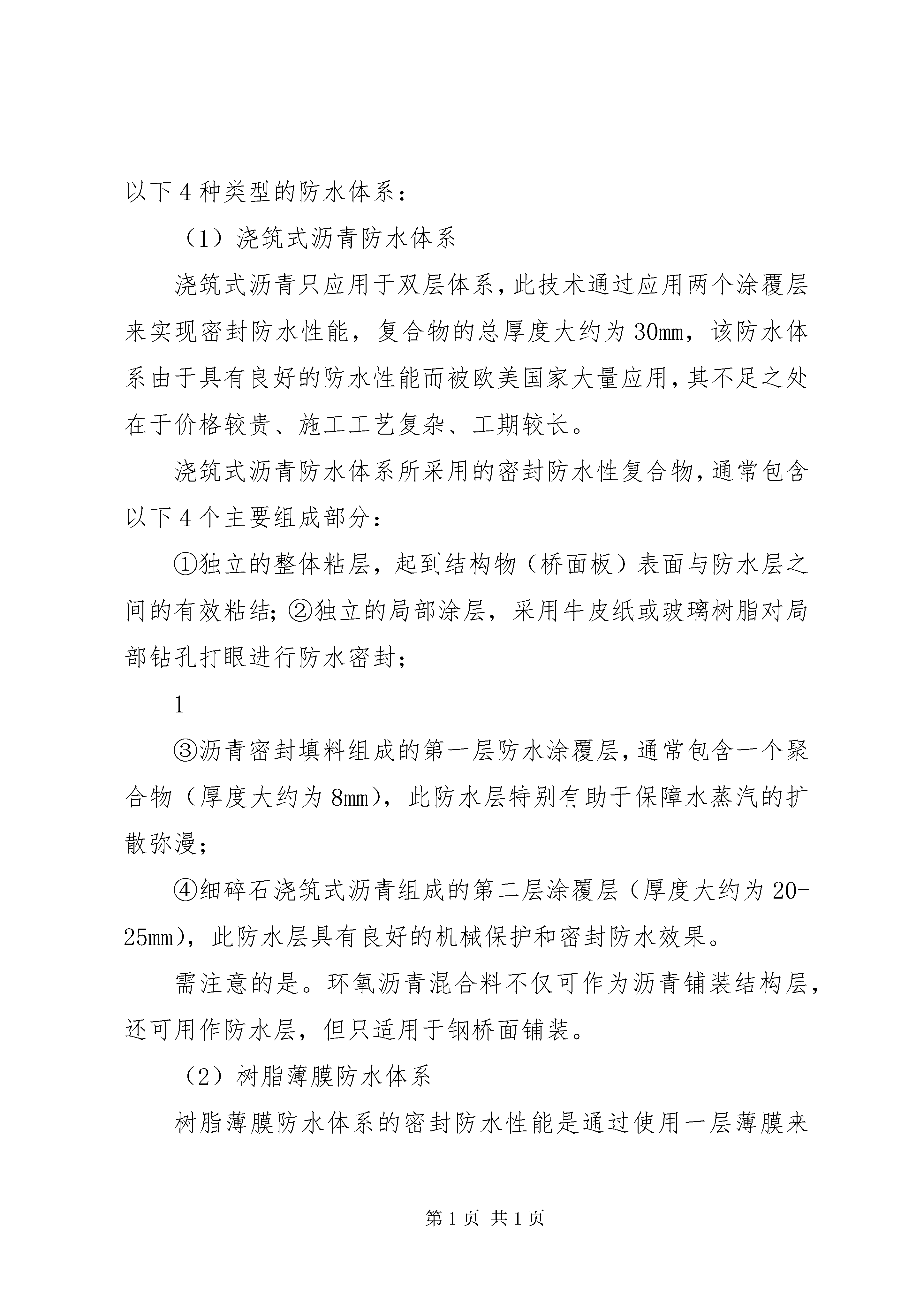 以下4种类型的防水体系：

（1）浇筑式沥青防水体系

浇筑式沥青只应用于双层体系，此技术通过应用两个涂覆层来实现密封防水性能，复合物的总厚度大约为30mm，该防水体系由于具有良好的防水性能而被欧美国家大量应用，其不足之处在于价格较贵、施工工艺复杂、工期较长。

浇筑式沥青防水体系所采用的密封防水性复合物，通常包含以下4个主要组成部分：

①独立的整体粘层，起到结构物（桥面板）表面与防水层之间的有效粘结；②独立的局部涂层，采用牛皮纸或玻璃树脂对局部钻孔打眼进行防水密封；

1

③沥青密封填料组成的第一层防水涂覆层，通常包含一个聚合物（厚度大约为8mm），此防水层特别有助于保障水蒸汽的扩散弥漫；

④细碎石浇筑式沥青组成的第二层涂覆层（厚度大约为20-25mm），此防水层具有良好的机械保护和密封防水效果。

需注意的是。环氧沥青混合料不仅可作为沥青铺装结构层，还可用作防水层，但只适用于钢桥面铺装。

（2）树脂薄膜防水体系

树脂薄膜防水体系的密封防水性能是通过使用一层薄膜来

第1页 共1页